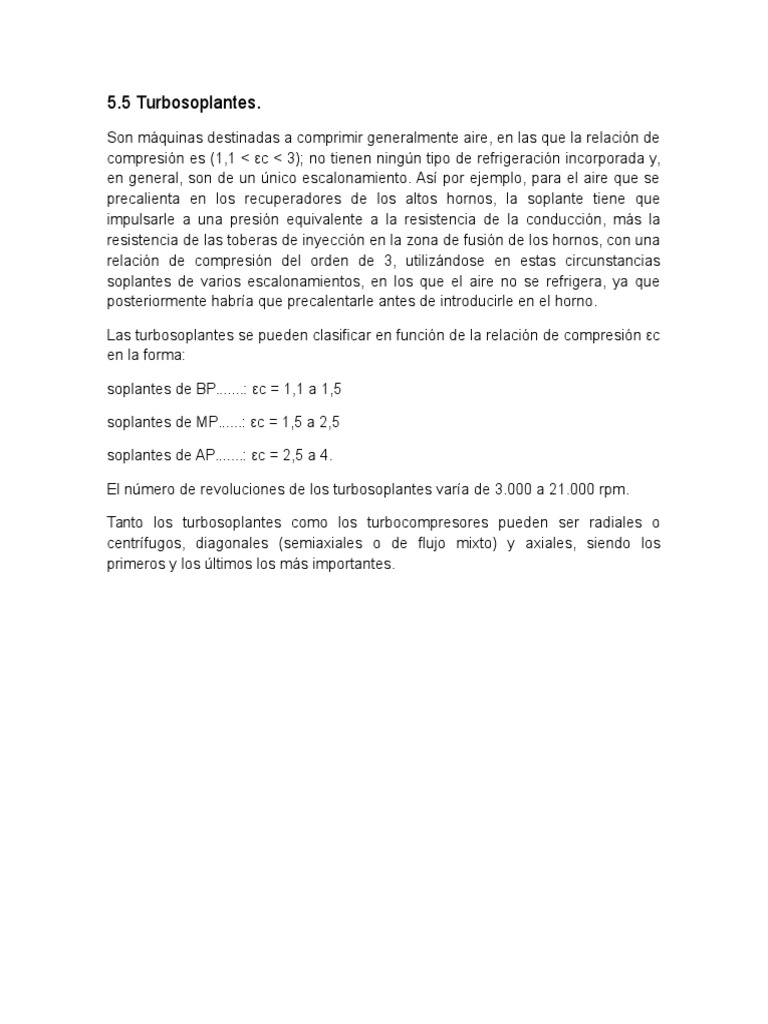 5.5 Turbosoplantes.

Son máquinas destinadas a comprimir generalmente aire, en las que la relación de compresión es (1,1 < εc < 3); no tienen ningún tipo de refrigeración incorporada y, en general, son de un único escalonamiento. Así por ejemplo, para el aire que se precalienta en los recuperadores de los altos hornos, la soplante tiene que impulsarle a una presión equivalente a la resistencia de la conducción, más la resistencia de las toberas de inyección en la zona de fusión de los hornos, con una relación de compresión del orden de 3, utilizándose en estas circunstancias soplantes de varios escalonamientos, en los que el aire no se refrigera, ya que posteriormente habría que precalentarle antes de introducirle en el horno.

Las turbosoplantes se pueden clasificar en función de la relación de compresión εc en la forma:

soplantes de BP.......: εc = 1,1 a 1,5

soplantes de MP......: εc = 1,5 a 2,5

soplantes de AP.......: εc = 2,5 a 4.

El número de revoluciones de los turbosoplantes varía de 3.000 a 21.000 rpm.

Tanto los turbosoplantes como los turbocompresores pueden ser radiales o centrífugos, diagonales (semiaxiales o de flujo mixto) y axiales, siendo los primeros y los últimos los más importantes.